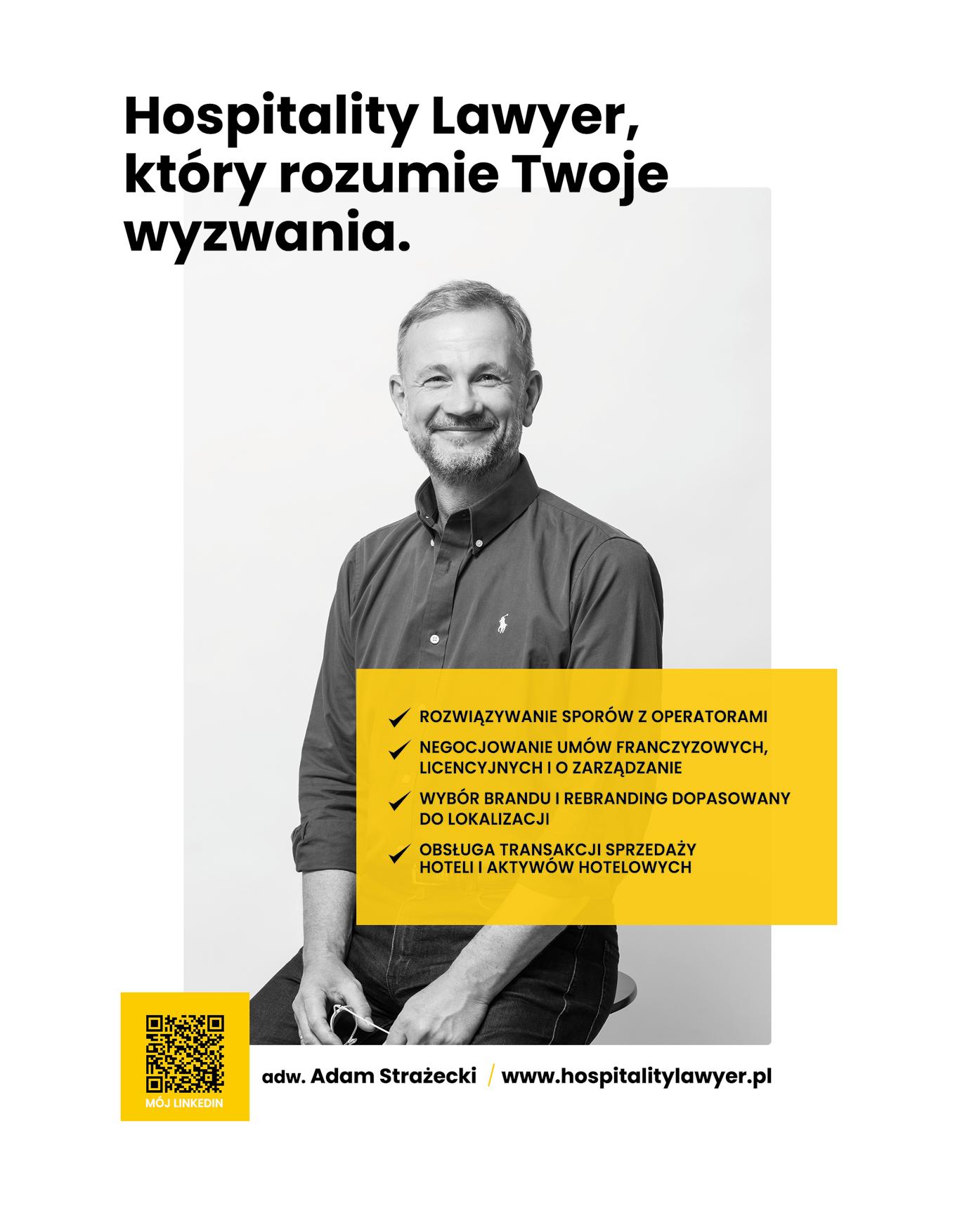 Hospitality Lawyer, który rozumie Twoje wyzwania.

✓ ROZWIĄZYWANIE SPORÓW Z OPERATORAMI
✓ NEGOCJOWANIE UMÓW FRANCZYZOWYCH, LICENCYJNYCH I O ZARZĄDZANIE
✓ WYBÓR BRANDU I REBRANDING DOPASOWANY DO LOKALIZACJI
✓ OBSŁUGA TRANSAKCJI SPRZEDAŻY HOTELI I AKTYWÓW HOTELOWYCH

MÓJ LINKEDIN

adw. Adam Strażecki / www.hospitalitylawyer.pl